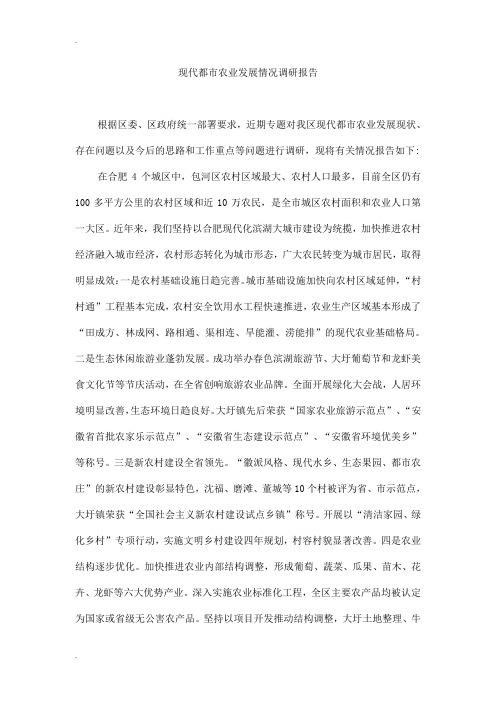 现代都市农业发展情况调研报告

根据区委、区政府统一部署要求，近期专题对我区现代都市农业发展现状、存在问题以及今后的思路和工作重点等问题进行调研，现将有关情况报告如下：

在合肥 4 个城区中，包河区农村区域最大、农村人口最多，目前全区仍有 100 多平方公里的农村区域和近 10 万农民，是全市城区农村面积和农业人口第一大区。近年来，我们坚持以合肥现代化滨湖大城市建设为统揽，加快推进农村经济融入城市经济，农村形态转化为城市形态，广大农民转变为城市居民，取得明显成效：一是农村基础设施日趋完善。城市基础设施加快向农村区域延伸，“村村通”工程基本完成，农村安全饮用水工程快速推进，农业生产区域基本形成了“田成方、林成网、路相通、渠相连、旱能灌、涝能排”的现代农业基础格局。二是生态休闲旅游业蓬勃发展。成功举办春色滨湖旅游节、大圩葡萄节和龙虾美食文化节等节庆活动，在全省创响旅游农业品牌。全面开展绿化大会战，人居环境明显改善，生态环境日趋良好。大圩镇先后荣获“国家农业旅游示范点”、“安徽省首批农家乐示范点”、“安徽省生态建设示范点”、“安徽省环境优美乡”等称号。三是新农村建设全省领先。“徽派风格、现代水乡、生态果园、都市农庄”的新农村建设彰显特色，沈福、磨滩、董城等 10 个村被评为省、市示范点，大圩镇荣获“全国社会主义新农村建设试点乡镇”称号。开展以“清洁家园、绿化乡村”专项行动，实施文明乡村建设四年规划，村容村貌显著改善。四是农业结构逐步优化。加快推进农业内部结构调整，形成葡萄、蔬菜、瓜果、苗木、花卉、龙虾等六大优势产业。深入实施农业标准化工程，全区主要农产品均被认定为国家或省级无公害农产品。坚持以项目开发推动结构调整，大圩土地整理、牛